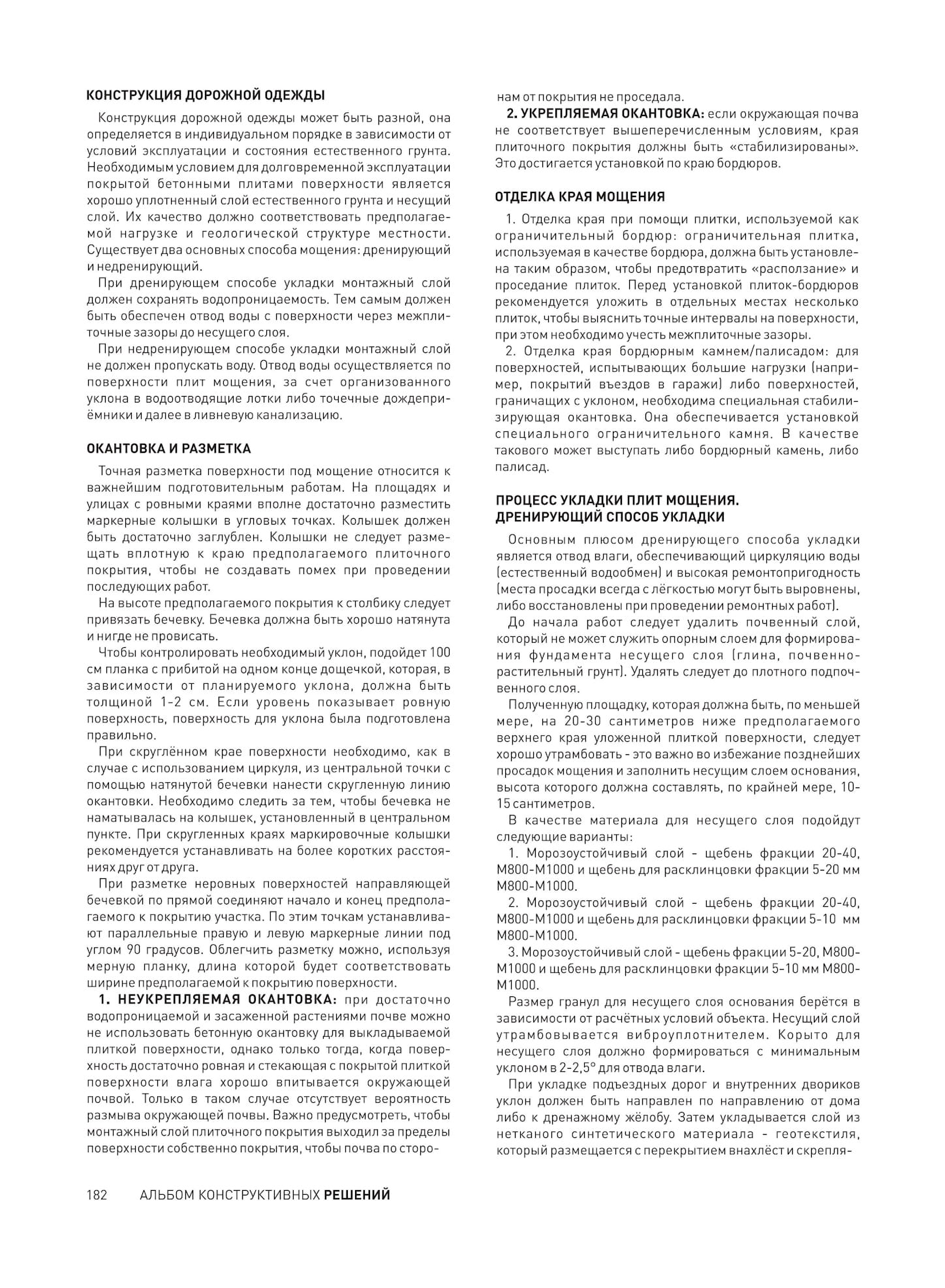 КОНСТРУКЦИЯ ДОРОЖНОЙ ОДЕЖДЫ

Конструкция дорожной одежды может быть разной, она определяется в индивидуальном порядке в зависимости от условий эксплуатации и состояния естественного грунта. Необходимым условием для долговременной эксплуатации покрытой бетонными плитами поверхности является хорошо уплотненный слой естественного грунта и несущий слой. Их качество должно соответствовать предполагаемой нагрузке и геологической структуре местности. Существует два основных способа мощения: дренирующий и недренирующий.

При дренирующем способе укладки монтажный слой должен сохранять водопроницаемость. Тем самым должен быть обеспечен отвод воды с поверхности через межплиточные зазоры до несущего слоя.

При недренирующем способе укладки монтажный слой не должен пропускать воду. Отвод воды осуществляется по поверхности плит мощения, за счет организованного уклона в водоотводящие лотки либо точечные дождеприёмники и далее в ливневую канализацию.

ОКАНТОВКА И РАЗМЕТКА

Точная разметка поверхности под мощение относится к важнейшим подготовительным работам. На площадях и улицах с ровными краями вполне достаточно разместить маркерные колышки в угловых точках. Колышек должен быть достаточно заглублен. Колышки не следует размещать вплотную к краю предполагаемого плиточного покрытия, чтобы не создавать помех при проведении последующих работ.

На высоте предполагаемого покрытия к столбику следует привязать бечевку. Бечевка должна быть хорошо натянута и нигде не провисать.

Чтобы контролировать необходимый уклон, подойдет 100 см планка с прибитой на одном конце дощечкой, которая, в зависимости от планируемого уклона, должна быть толщиной 1-2 см. Если уровень показывает ровную поверхность, поверхность для уклона была подготовлена правильно.

При скруглённом крае поверхности необходимо, как в случае с использованием циркуля, из центральной точки с помощью натянутой бечевки нанести скругленную линию окантовки. Необходимо следить за тем, чтобы бечевка не наматывалась на колышек, установленный в центральном пункте. При скругленных краях маркировочные колышки рекомендуется устанавливать на более коротких расстояниях друг от друга.

При разметке неровных поверхностей направляющей бечевкой по прямой соединяют начало и конец предполагаемого к покрытию участка. По этим точкам устанавливают параллельные правую и левую маркерные линии под углом 90 градусов. Облегчить разметку можно, используя мерную планку, длина которой будет соответствовать ширине предполагаемой к покрытию поверхности.

1. НЕУКРЕПЛЯЕМАЯ ОКАНТОВКА: при достаточно водопроницаемой и засаженной растениями почве можно не использовать бетонную окантовку для выкладываемой плиткой поверхности, однако только тогда, когда поверхность достаточно ровная и стекающая с покрытой плиткой поверхности влага хорошо впитывается окружающей почвой. Только в таком случае отсутствует вероятность размыва окружающей почвы. Важно предусмотреть, чтобы монтажный слой плиточного покрытия выходил за пределы поверхности собственно покрытия, чтобы почва по сторонам от покрытия не проседала.

2. УКРЕПЛЯЕМАЯ ОКАНТОВКА: если окружающая почва не соответствует вышеперечисленным условиям, края плиточного покрытия должны быть «стабилизированы». Это достигается установкой по краю бордюров.

ОТДЕЛКА КРАЯ МОЩЕНИЯ

1. Отделка края при помощи плитки, используемой как ограничительный бордюр: ограничительная плитка, используемая в качестве бордюра, должна быть установлена таким образом, чтобы предотвратить «расползание» и проседание плиток. Перед установкой плиток-бордюров рекомендуется уложить в отдельных местах несколько плиток, чтобы выяснить точные интервалы на поверхности, при этом необходимо учесть межплиточные зазоры.

2. Отделка края бордюрным камнем/палисадом: для поверхностей, испытывающих большие нагрузки (например, покрытий въездов в гаражи) либо поверхностей, граничащих с уклоном, необходима специальная стабилизирующая окантовка. Она обеспечивается установкой специального ограничительного камня. В качестве такового может выступать либо бордюрный камень, либо палисад.

ПРОЦЕСС УКЛАДКИ ПЛИТ МОЩЕНИЯ.
ДРЕНИРУЮЩИЙ СПОСОБ УКЛАДКИ

Основным плюсом дренирующего способа укладки является отвод влаги, обеспечивающий циркуляцию воды (естественный водообмен) и высокая ремонтопригодность (места просадки всегда с лёгкостью могут быть выровнены, либо восстановлены при проведении ремонтных работ).

До начала работ следует удалить почвенный слой, который не может служить опорным слоем для формирования фундамента несущего слоя (глина, почвенно-растительный грунт). Удалять следует до плотного подпочвенного слоя.

Полученную площадку, которая должна быть, по меньшей мере, на 20-30 сантиметров ниже предполагаемого верхнего края уложенной плиткой поверхности, следует хорошо утрамбовать - это важно во избежание позднейших просадок мощения и заполнить несущим слоем основания, высота которого должна составлять, по крайней мере, 10-15 сантиметров.

В качестве материала для несущего слоя подойдут следующие варианты:

1. Морозоустойчивый слой - щебень фракции 20-40, М800-М1000 и щебень для расклинцовки фракции 5-20 мм М800-М1000.

2. Морозоустойчивый слой - щебень фракции 20-40, М800-М1000 и щебень для расклинцовки фракции 5-10 мм М800-М1000.

3. Морозоустойчивый слой - щебень фракции 5-20, М800-М1000 и щебень для расклинцовки фракции 5-10 мм М800-М1000.

Размер гранул для несущего слоя основания берётся в зависимости от расчётных условий объекта. Несущий слой утрамбовывается виброуплотнителем. Корыто для несущего слоя должно формироваться с минимальным уклоном в 2-2,5° для отвода влаги.

При укладке подъездных дорог и внутренних двориков уклон должен быть направлен по направлению от дома либо к дренажному жёлобу. Затем укладывается слой из нетканого синтетического материала - геотекстиля, который размещается с перекрытием внахлёст и скрепля-

182 АЛЬБОМ КОНСТРУКТИВНЫХ РЕШЕНИЙ